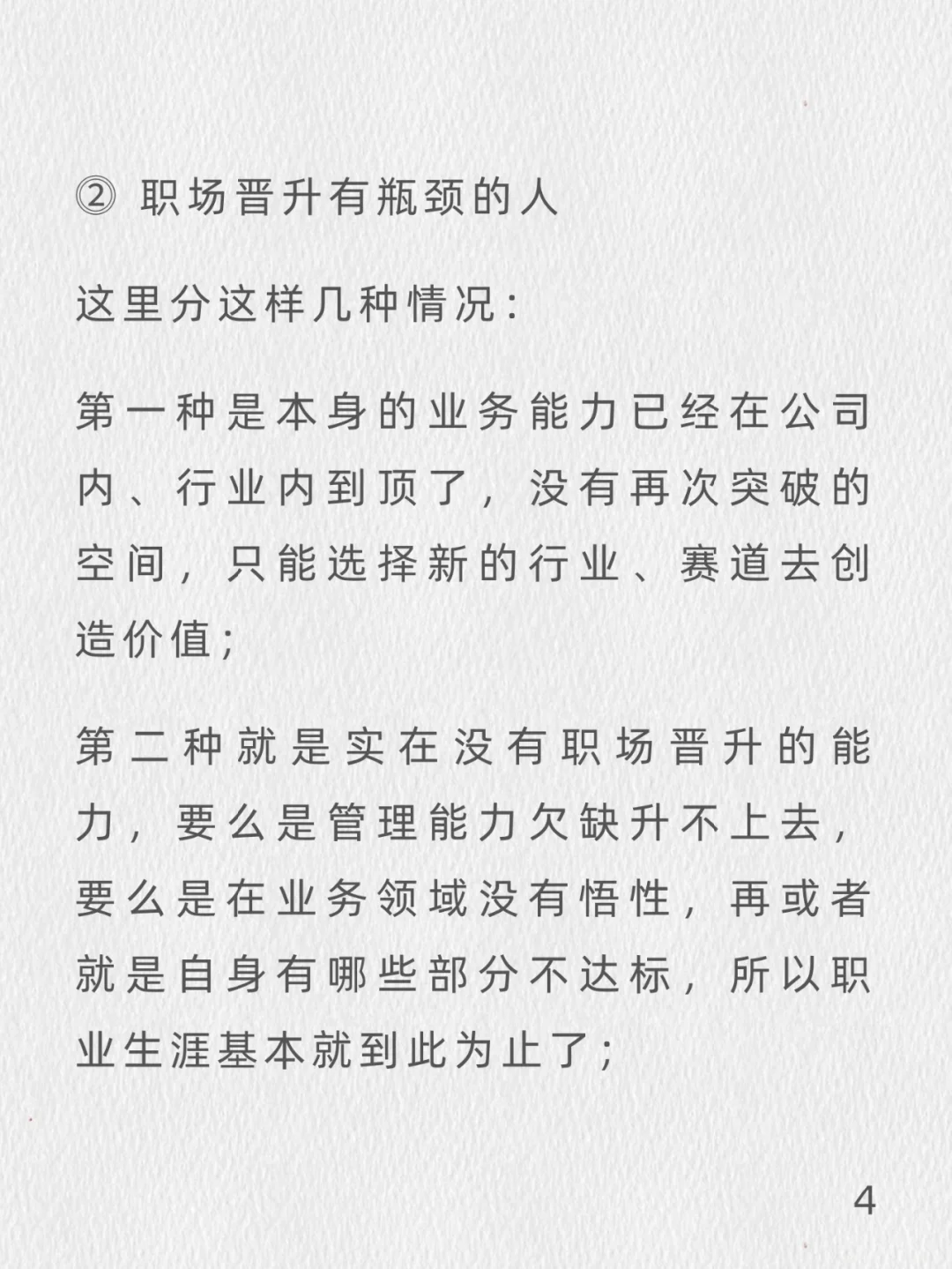 ② 职场晋升有瓶颈的人

这里分这样几种情况：

第一种是本身的业务能力已经在公司内、行业内到顶了，没有再次突破的空间，只能选择新的行业、赛道去创造价值；

第二种就是实在没有职场晋升的能力，要么是管理能力欠缺升不上去，要么是在业务领域没有悟性，再或者就是自身有哪些部分不达标，所以职业生涯基本就到此为止了；

4